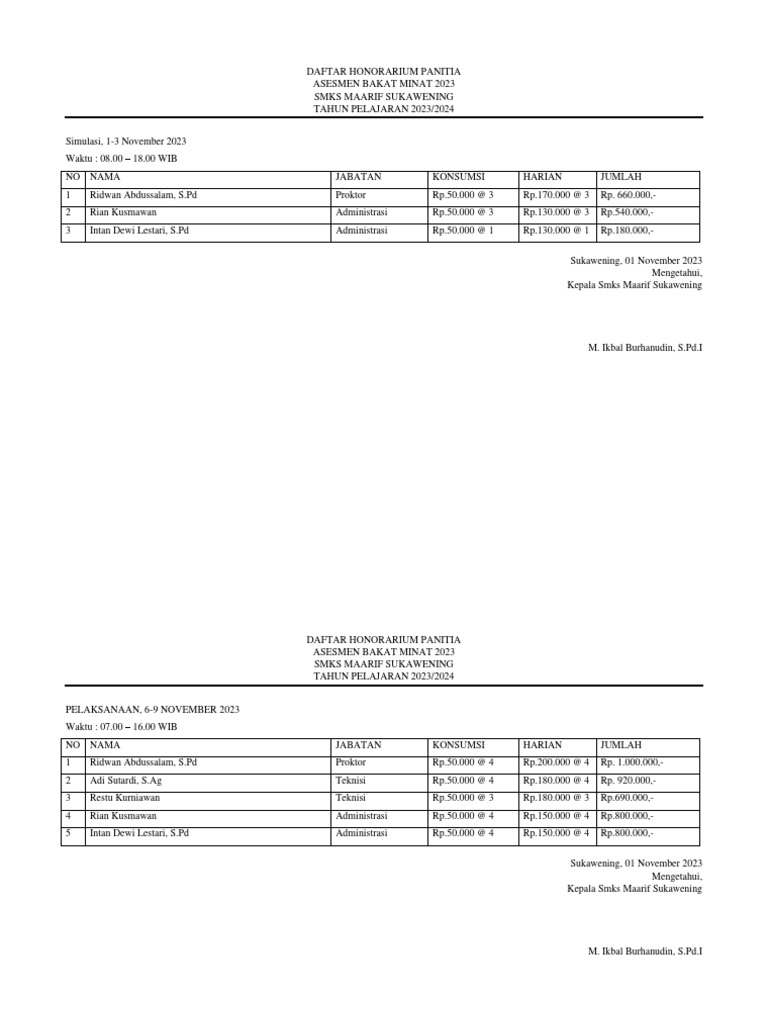 DAFTAR HONORARIUM PANITIA
ASESMEN BAKAT MINAT 2023
SMKS MAARIF SUKAWENING
TAHUN PELAJARAN 2023/2024

Simulasi, 1-3 November 2023
Waktu : 08.00 – 18.00 WIB

| NO | NAMA | JABATAN | KONSUMSI | HARIAN | JUMLAH |
|---|---|---|---|---|---|
| 1 | Ridwan Abdussalam, S.Pd | Proktor | Rp.50.000 @ 3 | Rp.170.000 @ 3 | Rp. 660.000,- |
| 2 | Rian Kusmawan | Administrasi | Rp.50.000 @ 3 | Rp.130.000 @ 3 | Rp.540.000,- |
| 3 | Intan Dewi Lestari, S.Pd | Administrasi | Rp.50.000 @ 1 | Rp.130.000 @ 1 | Rp.180.000,- |

Sukawening, 01 November 2023
Mengetahui,
Kepala Smks Maarif Sukawening

M. Ikbal Burhanudin, S.Pd.I

DAFTAR HONORARIUM PANITIA
ASESMEN BAKAT MINAT 2023
SMKS MAARIF SUKAWENING
TAHUN PELAJARAN 2023/2024

PELAKSANAAN, 6-9 NOVEMBER 2023
Waktu : 07.00 – 16.00 WIB

| NO | NAMA | JABATAN | KONSUMSI | HARIAN | JUMLAH |
|---|---|---|---|---|---|
| 1 | Ridwan Abdussalam, S.Pd | Proktor | Rp.50.000 @ 4 | Rp.200.000 @ 4 | Rp. 1.000.000,- |
| 2 | Adi Sutardi, S.Ag | Teknisi | Rp.50.000 @ 4 | Rp.180.000 @ 4 | Rp. 920.000,- |
| 3 | Restu Kurniawan | Teknisi | Rp.50.000 @ 3 | Rp.180.000 @ 3 | Rp.690.000,- |
| 4 | Rian Kusmawan | Administrasi | Rp.50.000 @ 4 | Rp.150.000 @ 4 | Rp.800.000,- |
| 5 | Intan Dewi Lestari, S.Pd | Administrasi | Rp.50.000 @ 4 | Rp.150.000 @ 4 | Rp.800.000,- |

Sukawening, 01 November 2023
Mengetahui,
Kepala Smks Maarif Sukawening

M. Ikbal Burhanudin, S.Pd.I